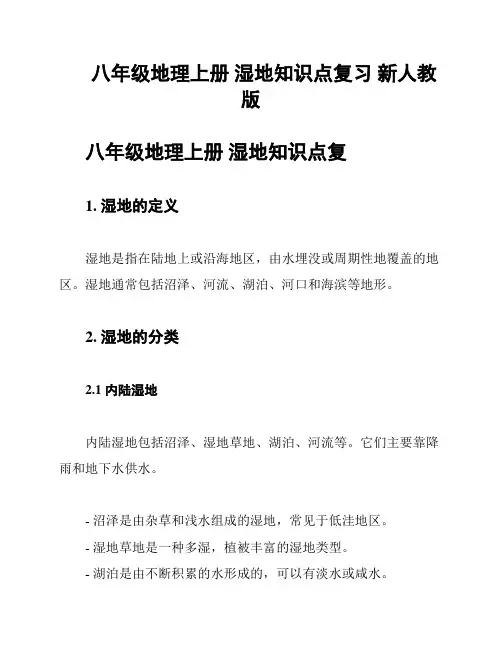 八年级地理上册 湿地知识点复习 新人教版

八年级地理上册 湿地知识点复

1. 湿地的定义

湿地是指在陆地上或沿海地区，由水埋没或周期性地覆盖的地区。湿地通常包括沼泽、河流、湖泊、河口和海滨等地形。

2. 湿地的分类

2.1 内陆湿地

内陆湿地包括沼泽、湿地草地、湖泊、河流等。它们主要靠降雨和地下水供水。

- 沼泽是由杂草和浅水组成的湿地，常见于低洼地区。
- 湿地草地是一种多湿，植被丰富的湿地类型。
- 湖泊是由不断积累的水形成的，可以有淡水或咸水。